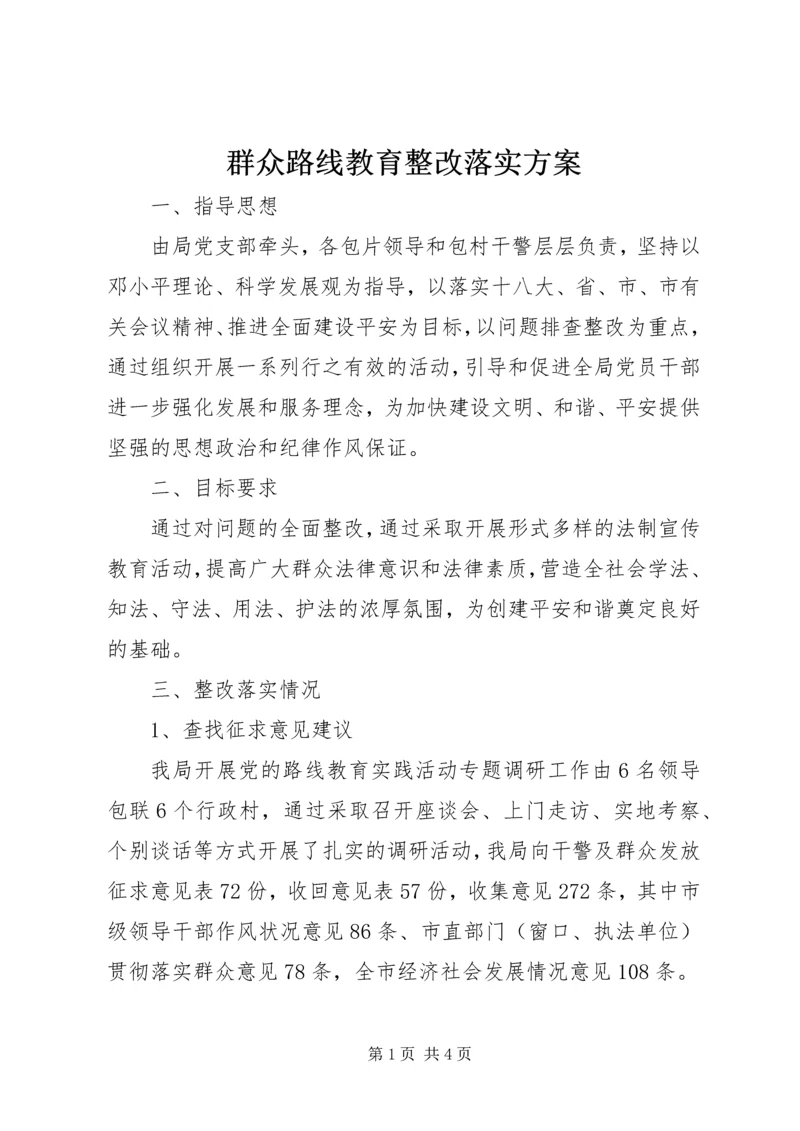 群众路线教育整改落实方案

一、指导思想

由局党支部牵头，各包片领导和包村干警层层负责，坚持以邓小平理论、科学发展观为指导，以落实十八大、省、市、市有关会议精神、推进全面建设平安为目标，以问题排查整改为重点，通过组织开展一系列行之有效的活动，引导和促进全局党员干部进一步强化发展和服务理念，为加快建设文明、和谐、平安提供坚强的思想政治和纪律作风保证。

二、目标要求

通过对问题的全面整改，通过采取开展形式多样的法制宣传教育活动，提高广大群众法律意识和法律素质，营造全社会学法、知法、守法、用法、护法的浓厚氛围，为创建平安和谐奠定良好的基础。

三、整改落实情况

1、查找征求意见建议

我局开展党的路线教育实践活动专题调研工作由6名领导包联6个行政村，通过采取召开座谈会、上门走访、实地考察、个别谈话等方式开展了扎实的调研活动，我局向干警及群众发放征求意见表72份，收回意见表57份，收集意见272条，其中市级领导干部作风状况意见86条、市直部门（窗口、执法单位）贯彻落实群众意见78条，全市经济社会发展情况意见108条。

第1页 共4页